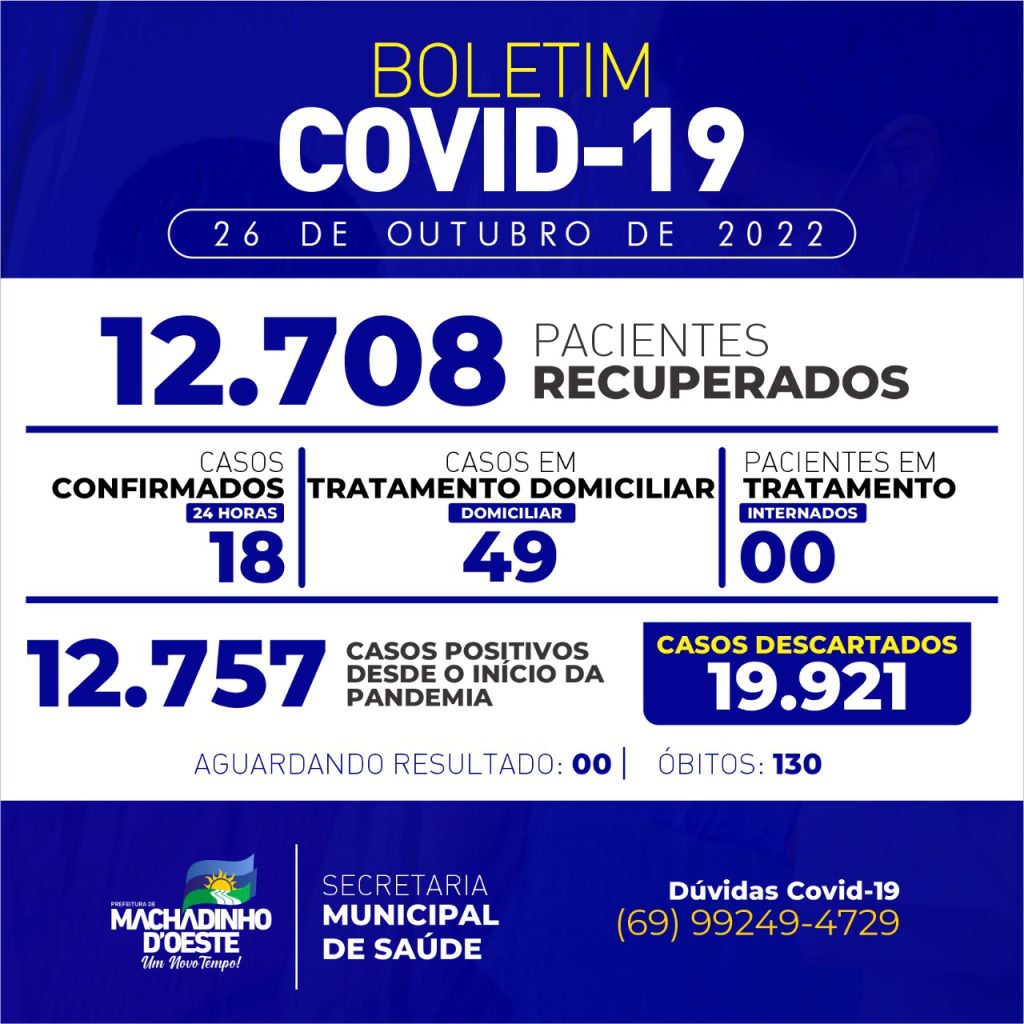 BOLETIM
COVID-19
26 DE OUTUBRO DE 2022

12.708 PACIENTES RECUPERADOS

CASOS CONFIRMADOS
24 HORAS
18

CASOS EM TRATAMENTO DOMICILIAR
DOMICILIAR
49

PACIENTES EM TRATAMENTO
INTERNADOS
00

12.757 CASOS POSITIVOS DESDE O INÍCIO DA PANDEMIA

CASOS DESCARTADOS
19.921

AGUARDANDO RESULTADO: 00 | ÓBITOS: 130

PREFEITURA DE MACHADINHO D'OESTE Um Novo Tempo!

SECRETARIA MUNICIPAL DE SAÚDE

Dúvidas Covid-19
(69) 99249-4729